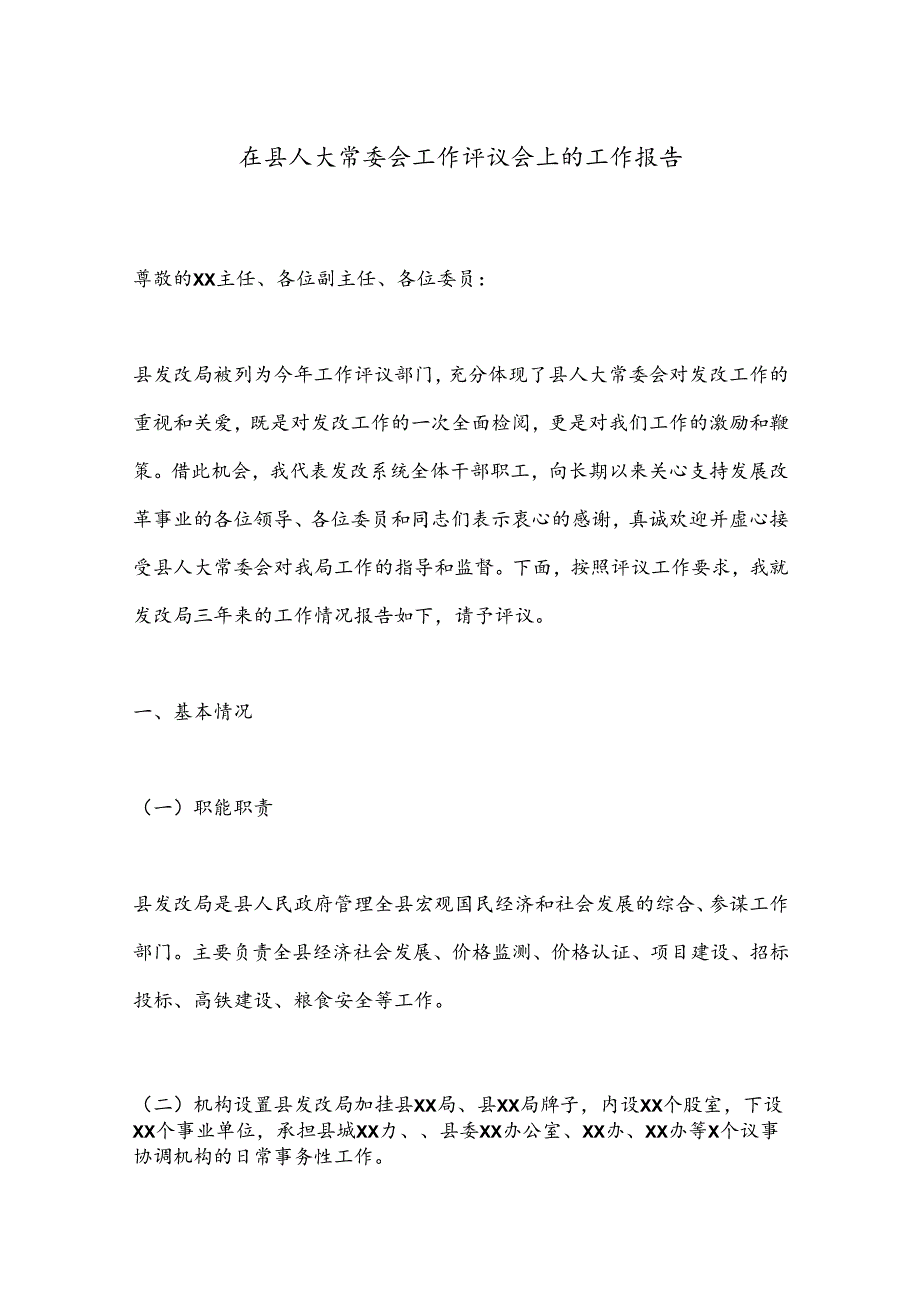 在县人大常委会工作评议会上的工作报告

尊敬的XX主任、各位副主任、各位委员：

县发改局被列为今年工作评议部门，充分体现了县人大常委会对发改工作的重视和关爱，既是对发改工作的一次全面检阅，更是对我们工作的激励和鞭策。借此机会，我代表发改系统全体干部职工，向长期以来关心支持发展改革事业的各位领导、各位委员和同志们表示衷心的感谢，真诚欢迎并虚心接受县人大常委会对我局工作的指导和监督。下面，按照评议工作要求，我就发改局三年来的工作情况报告如下，请予评议。

一、基本情况

（一）职能职责

县发改局是县人民政府管理全县宏观国民经济和社会发展的综合、参谋工作部门。主要负责全县经济社会发展、价格监测、价格认证、项目建设、招标投标、高铁建设、粮食安全等工作。

（二）机构设置县发改局加挂县XX局、县XX局牌子，内设XX个股室，下设XX个事业单位，承担县城XX力、、县委XX办公室、XX办、XX办等X个议事协调机构的日常事务性工作。